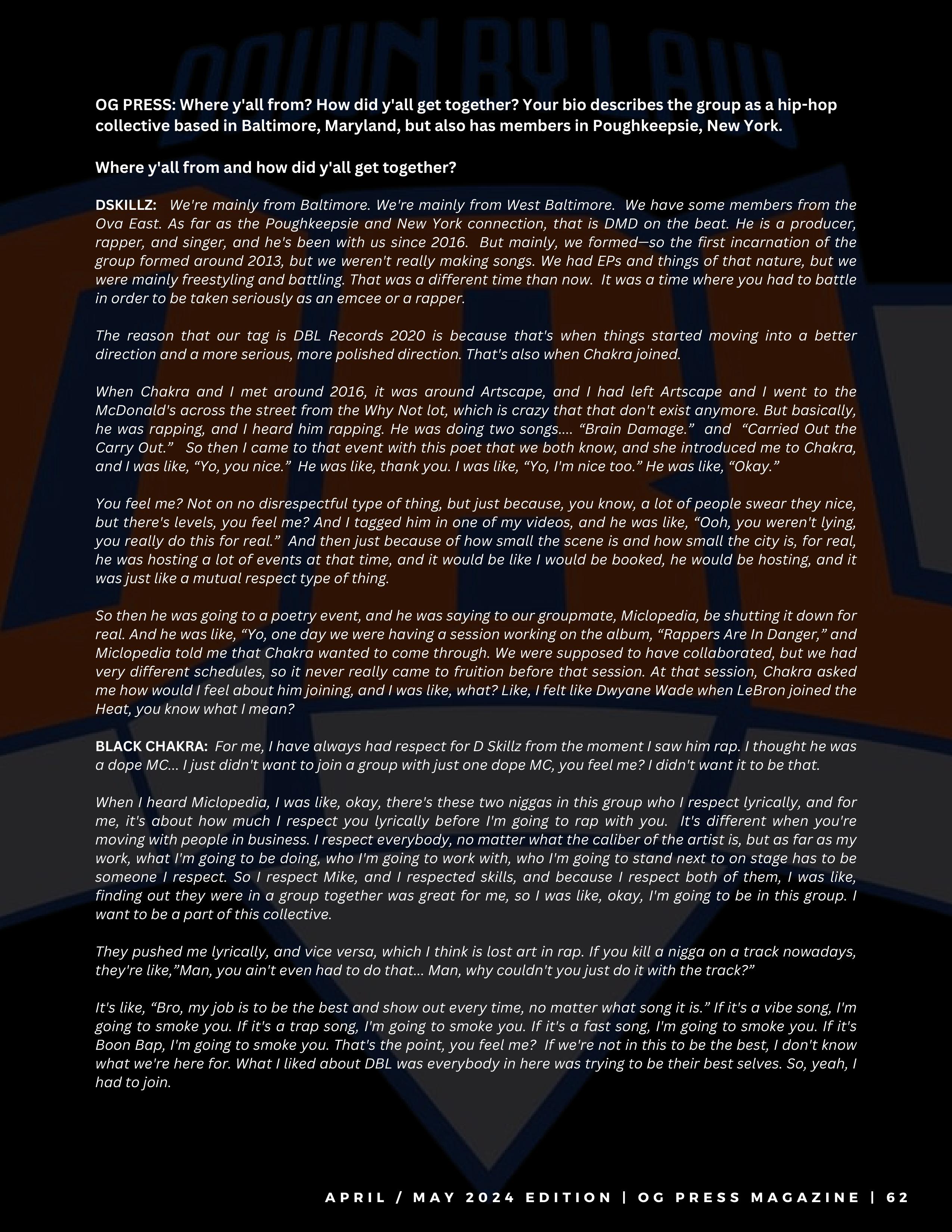 DOWN BY LAW

OG PRESS: Where y'all from? How did y'all get together? Your bio describes the group as a hip-hop collective based in Baltimore, Maryland, but also has members in Poughkeepsie, New York.

Where y'all from and how did y'all get together?

DSKILLZ: We're mainly from Baltimore. We're mainly from West Baltimore. We have some members from the Ova East. As far as the Poughkeepsie and New York connection, that is DMD on the beat. He is a producer, rapper, and singer, and he's been with us since 2016. But mainly, we formed—so the first incarnation of the group formed around 2013, but we weren't really making songs. We had EPs and things of that nature, but we were mainly freestyling and battling. That was a different time than now. It was a time where you had to battle in order to be taken seriously as an emcee or a rapper.

The reason that our tag is DBL Records 2020 is because that's when things started moving into a better direction and a more serious, more polished direction. That's also when Chakra joined.

When Chakra and I met around 2016, it was around Artscape, and I had left Artscape and I went to the McDonald's across the street from the Why Not lot, which is crazy that that don't exist anymore. But basically, he was rapping, and I heard him rapping. He was doing two songs.... “Brain Damage.” and “Carried Out the Carry Out.” So then I came to that event with this poet that we both know, and she introduced me to Chakra, and I was like, “Yo, you nice.” He was like, thank you. I was like, “Yo, I'm nice too.” He was like, “Okay.”

You feel me? Not on no disrespectful type of thing, but just because, you know, a lot of people swear they nice, but there's levels, you feel me? And I tagged him in one of my videos, and he was like, “Ooh, you weren't lying, you really do this for real.” And then just because of how small the scene is and how small the city is, for real, he was hosting a lot of events at that time, and it would be like I would be booked, he would be hosting, and it was just like a mutual respect type of thing.

So then he was going to a poetry event, and he was saying to our groupmate, Miclopedia, be shutting it down for real. And he was like, “Yo, one day we were having a session working on the album, “Rappers Are In Danger,” and Miclopedia told me that Chakra wanted to come through. We were supposed to have collaborated, but we had very different schedules, so it never really came to fruition before that session. At that session, Chakra asked me how would I feel about him joining, and I was like, what? Like, I felt like Dwyane Wade when LeBron joined the Heat, you know what I mean?

BLACK CHAKRA: For me, I have always had respect for D Skillz from the moment I saw him rap. I thought he was a dope MC... I just didn't want to join a group with just one dope MC, you feel me? I didn't want it to be that.

When I heard Miclopedia, I was like, okay, there's these two niggas in this group who I respect lyrically, and for me, it's about how much I respect you lyrically before I'm going to rap with you. It's different when you're moving with people in business. I respect everybody, no matter what the caliber of the artist is, but as far as my work, what I'm going to be doing, who I'm going to work with, who I'm going to stand next to on stage has to be someone I respect. So I respect Mike, and I respected skills, and because I respect both of them, I was like, finding out they were in a group together was great for me, so I was like, okay, I'm going to be in this group. I want to be a part of this collective.

They pushed me lyrically, and vice versa, which I think is lost art in rap. If you kill a nigga on a track nowadays, they're like,”Man, you ain't even had to do that... Man, why couldn't you just do it with the track?”

It's like, “Bro, my job is to be the best and show out every time, no matter what song it is.” If it's a vibe song, I'm going to smoke you. If it's a trap song, I'm going to smoke you. If it's a fast song, I'm going to smoke you. If it's Boon Bap, I'm going to smoke you. That's the point, you feel me? If we're not in this to be the best, I don't know what we're here for. What I liked about DBL was everybody in here was trying to be their best selves. So, yeah, I had to join.

APRIL / MAY 2024 EDITION | OG PRESS MAGAZINE | 62